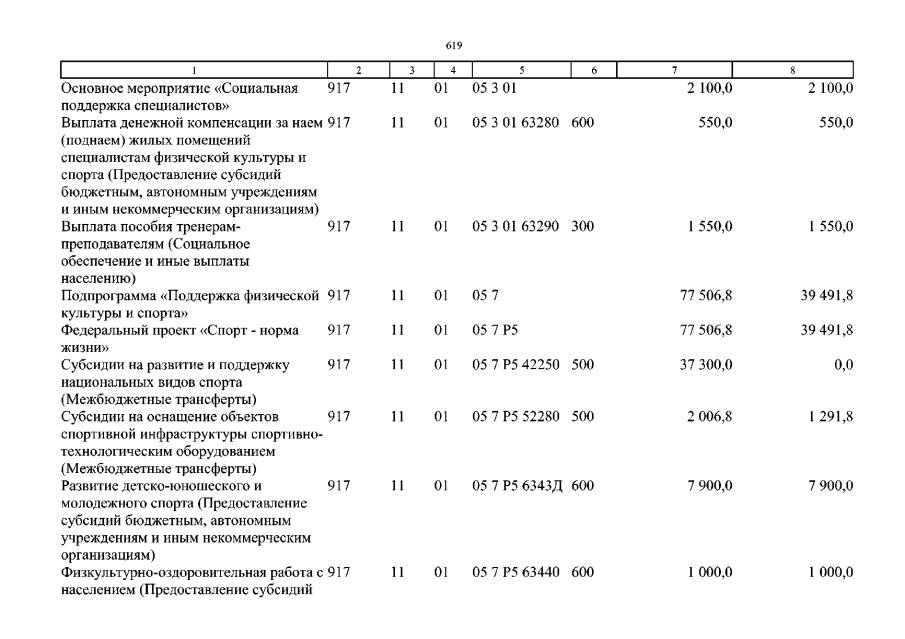 619

| 1 | 2 | 3 | 4 | 5 | 6 | 7 | 8 |
|---|---|---|---|---|---|---|---|
| Основное мероприятие «Социальная поддержка специалистов» | 917 | 11 | 01 | 05 3 01 | | 2 100,0 | 2 100,0 |
| Выплата денежной компенсации за наем (поднаем) жилых помещений специалистам физической культуры и спорта (Предоставление субсидий бюджетным, автономным учреждениям и иным некоммерческим организациям) | 917 | 11 | 01 | 05 3 01 63280 | 600 | 550,0 | 550,0 |
| Выплата пособия тренерам-преподавателям (Социальное обеспечение и иные выплаты населению) | 917 | 11 | 01 | 05 3 01 63290 | 300 | 1 550,0 | 1 550,0 |
| Подпрограмма «Поддержка физической культуры и спорта» | 917 | 11 | 01 | 05 7 | | 77 506,8 | 39 491,8 |
| Федеральный проект «Спорт - норма жизни» | 917 | 11 | 01 | 05 7 P5 | | 77 506,8 | 39 491,8 |
| Субсидии на развитие и поддержку национальных видов спорта (Межбюджетные трансферты) | 917 | 11 | 01 | 05 7 P5 42250 | 500 | 37 300,0 | 0,0 |
| Субсидии на оснащение объектов спортивной инфраструктуры спортивно-технологическим оборудованием (Межбюджетные трансферты) | 917 | 11 | 01 | 05 7 P5 52280 | 500 | 2 006,8 | 1 291,8 |
| Развитие детско-юношеского и молодежного спорта (Предоставление субсидий бюджетным, автономным учреждениям и иным некоммерческим организациям) | 917 | 11 | 01 | 05 7 P5 6343Д | 600 | 7 900,0 | 7 900,0 |
| Физкультурно-оздоровительная работа с населением (Предоставление субсидий | 917 | 11 | 01 | 05 7 P5 63440 | 600 | 1 000,0 | 1 000,0 |